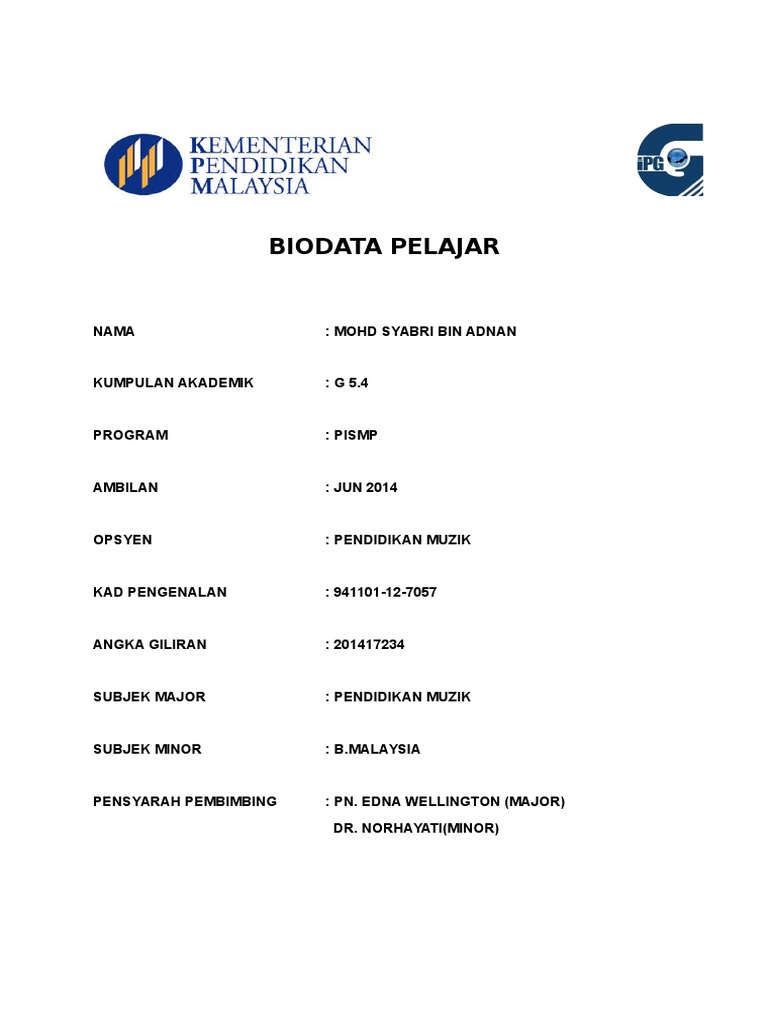 KEMENTERIAN PENDIDIKAN MALAYSIA

iPG

BIODATA PELAJAR

NAMA : MOHD SYABRI BIN ADNAN

KUMPULAN AKADEMIK : G 5.4

PROGRAM : PISMP

AMBILAN : JUN 2014

OPSYEN : PENDIDIKAN MUZIK

KAD PENGENALAN : 941101-12-7057

ANGKA GILIRAN : 201417234

SUBJEK MAJOR : PENDIDIKAN MUZIK

SUBJEK MINOR : B.MALAYSIA

PENSYARAH PEMBIMBING : PN. EDNA WELLINGTON (MAJOR)
DR. NORHAYATI(MINOR)